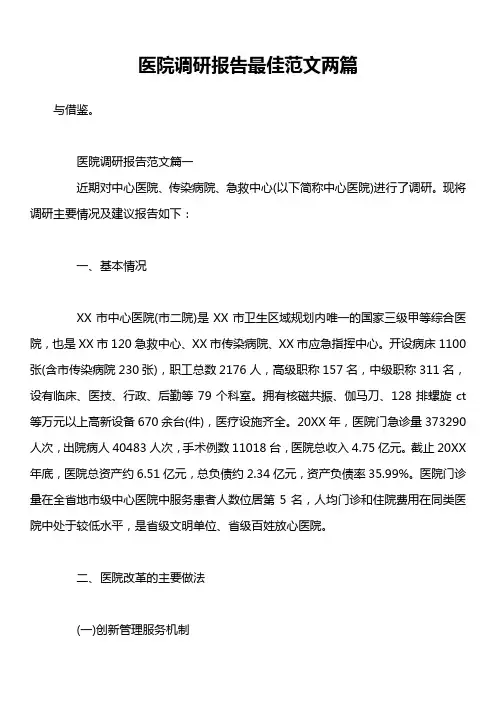 医院调研报告最佳范文两篇

与借鉴。

医院调研报告范文篇一

近期对中心医院、传染病院、急救中心(以下简称中心医院)进行了调研。现将调研主要情况及建议报告如下：

一、基本情况

XX 市中心医院(市二院)是 XX 市卫生区域规划内唯一的国家三级甲等综合医院，也是 XX 市 120 急救中心、XX 市传染病院、XX 市应急指挥中心。开设病床 1100 张(含市传染病院 230 张)，职工总数 2176 人，高级职称 157 名，中级职称 311 名，设有临床、医技、行政、后勤等 79 个科室。拥有核磁共振、伽马刀、128 排螺旋 ct 等万元以上高新设备 670 余台(件)，医疗设施齐全。20XX 年，医院门急诊量 373290 人次，出院病人 40483 人次，手术例数 11018 台，医院总收入 4.75 亿元。截止 20XX 年底，医院总资产约 6.51 亿元，总负债约 2.34 亿元，资产负债率 35.99%。医院门诊量在全省地市级中心医院中服务患者人数位居第 5 名，人均门诊和住院费用在同类医院中处于较低水平，是省级文明单位、省级百姓放心医院。

二、医院改革的主要做法

(一)创新管理服务机制